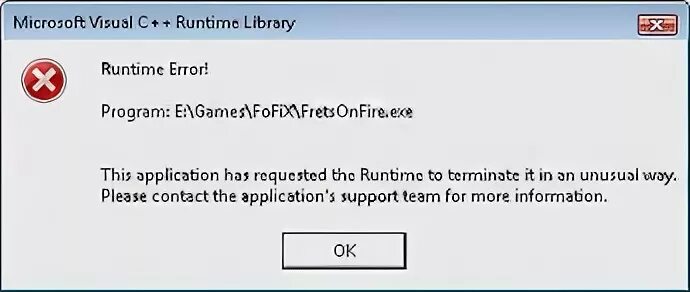 Microsoft Visual C++ Runtime Library

Runtime Error!

Program: E:\Games\FoFiX\FretsOnFire.exe

This application has requested the Runtime to terminate it in an unusual way. Please contact the application's support team for more information.

OK